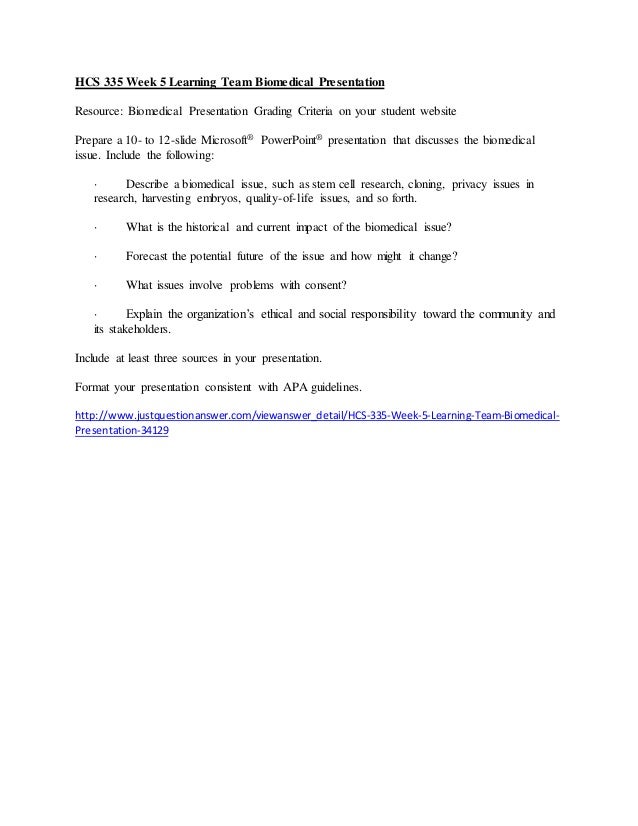 HCS 335 Week 5 Learning Team Biomedical Presentation

Resource: Biomedical Presentation Grading Criteria on your student website

Prepare a 10- to 12-slide Microsoft® PowerPoint® presentation that discusses the biomedical issue. Include the following:

· Describe a biomedical issue, such as stem cell research, cloning, privacy issues in research, harvesting embryos, quality-of-life issues, and so forth.

· What is the historical and current impact of the biomedical issue?

· Forecast the potential future of the issue and how might it change?

· What issues involve problems with consent?

· Explain the organization's ethical and social responsibility toward the community and its stakeholders.

Include at least three sources in your presentation.

Format your presentation consistent with APA guidelines.

http://www.justquestionanswer.com/viewanswer_detail/HCS-335-Week-5-Learning-Team-Biomedical-Presentation-34129